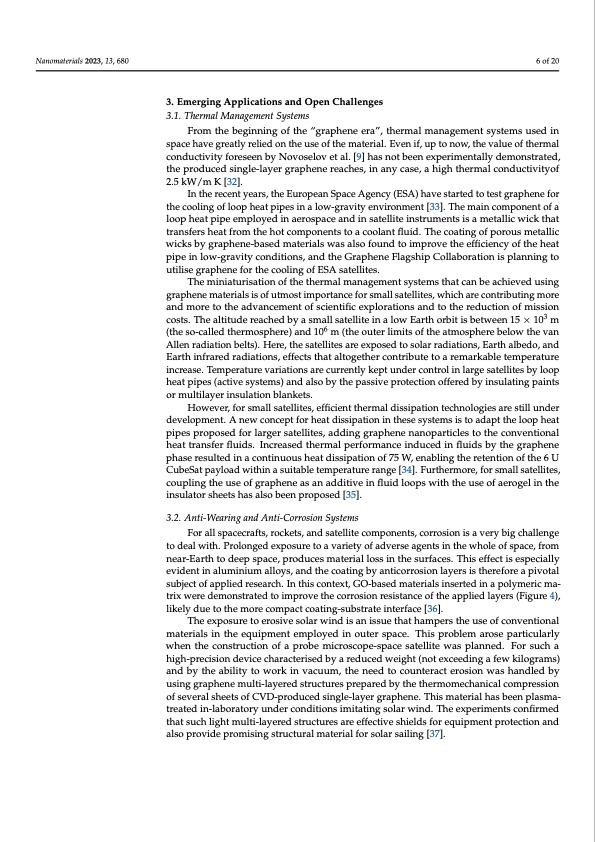 Nanomaterials 2023, 13, 680

6 of 20

3. Emerging Applications and Open Challenges

3.1. Thermal Management Systems

From the beginning of the "graphene era", thermal management systems used in space have greatly relied on the use of the material. Even if, up to now, the value of thermal conductivity foreseen by Novoselov et al. [9] has not been experimentally demonstrated, the produced single-layer graphene reaches, in any case, a high thermal conductivityof 2.5 kW/m K [32].

In the recent years, the European Space Agency (ESA) have started to test graphene for the cooling of loop heat pipes in a low-gravity environment [33]. The main component of a loop heat pipe employed in aerospace and in satellite instruments is a metallic wick that transfers heat from the hot components to a coolant fluid. The coating of porous metallic wicks by graphene-based materials was also found to improve the efficiency of the heat pipe in low-gravity conditions, and the Graphene Flagship Collaboration is planning to utilise graphene for the cooling of ESA satellites.

The miniaturisation of the thermal management systems that can be achieved using graphene materials is of utmost importance for small satellites, which are contributing more and more to the advancement of scientific explorations and to the reduction of mission costs. The altitude reached by a small satellite in a low Earth orbit is between $15 \times 10^3$ m (the so-called thermosphere) and $10^6$ m (the outer limits of the atmosphere below the van Allen radiation belts). Here, the satellites are exposed to solar radiations, Earth albedo, and Earth infrared radiations, effects that altogether contribute to a remarkable temperature increase. Temperature variations are currently kept under control in large satellites by loop heat pipes (active systems) and also by the passive protection offered by insulating paints or multilayer insulation blankets.

However, for small satellites, efficient thermal dissipation technologies are still under development. A new concept for heat dissipation in these systems is to adapt the loop heat pipes proposed for larger satellites, adding graphene nanoparticles to the conventional heat transfer fluids. Increased thermal performance induced in fluids by the graphene phase resulted in a continuous heat dissipation of 75 W, enabling the retention of the 6 U CubeSat payload within a suitable temperature range [34]. Furthermore, for small satellites, coupling the use of graphene as an additive in fluid loops with the use of aerogel in the insulator sheets has also been proposed [35].

3.2. Anti-Wearing and Anti-Corrosion Systems

For all spacecrafts, rockets, and satellite components, corrosion is a very big challenge to deal with. Prolonged exposure to a variety of adverse agents in the whole of space, from near-Earth to deep space, produces material loss in the surfaces. This effect is especially evident in aluminium alloys, and the coating by anticorrosion layers is therefore a pivotal subject of applied research. In this context, GO-based materials inserted in a polymeric matrix were demonstrated to improve the corrosion resistance of the applied layers (Figure 4), likely due to the more compact coating-substrate interface [36].

The exposure to erosive solar wind is an issue that hampers the use of conventional materials in the equipment employed in outer space. This problem arose particularly when the construction of a probe microscope-space satellite was planned. For such a high-precision device characterised by a reduced weight (not exceeding a few kilograms) and by the ability to work in vacuum, the need to counteract erosion was handled by using graphene multi-layered structures prepared by the thermomechanical compression of several sheets of CVD-produced single-layer graphene. This material has been plasma-treated in-laboratory under conditions imitating solar wind. The experiments confirmed that such light multi-layered structures are effective shields for equipment protection and also provide promising structural material for solar sailing [37].